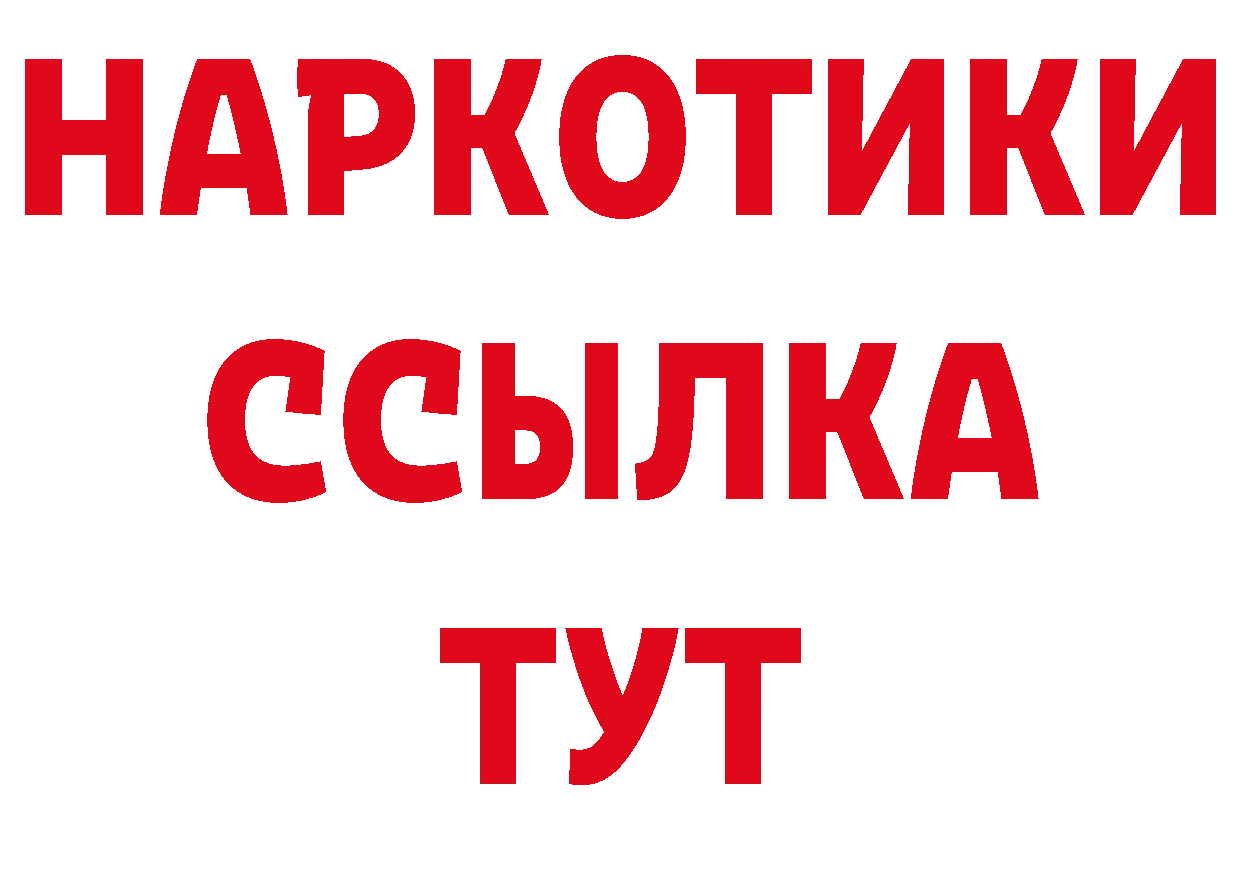 НАРКОТИКИ ССЫЛКА ТУТ